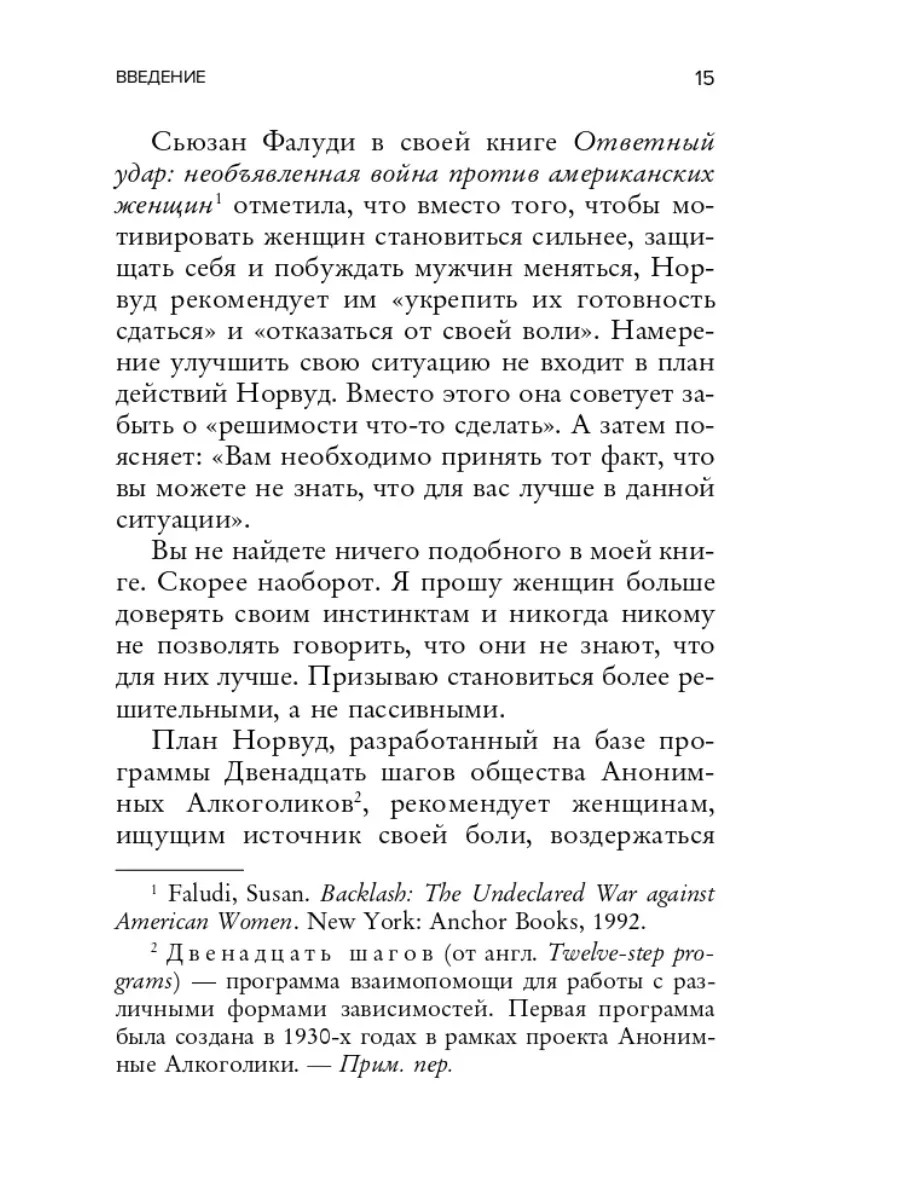 ВВЕДЕНИЕ 15

Сьюзан Фалуди в своей книге Ответный удар: необъявленная война против американских женщин$^1$ отметила, что вместо того, чтобы мотивировать женщин становиться сильнее, защищать себя и побуждать мужчин меняться, Норвуд рекомендует им «укрепить их готовность сдаться» и «отказаться от своей воли». Намерение улучшить свою ситуацию не входит в план действий Норвуд. Вместо этого она советует забыть о «решимости что-то сделать». А затем поясняет: «Вам необходимо принять тот факт, что вы можете не знать, что для вас лучше в данной ситуации».

Вы не найдете ничего подобного в моей книге. Скорее наоборот. Я прошу женщин больше доверять своим инстинктам и никогда никому не позволять говорить, что они не знают, что для них лучше. Призываю становиться более решительными, а не пассивными.

План Норвуд, разработанный на базе программы Двенадцать шагов общества Анонимных Алкоголиков$^2$, рекомендует женщинам, ищущим источник своей боли, воздержаться

$^1$ Faludi, Susan. Backlash: The Undeclared War against American Women. New York: Anchor Books, 1992.

$^2$ Двенадцать шагов (от англ. Twelve-step programs) — программа взаимопомощи для работы с различными формами зависимостей. Первая программа была создана в 1930-х годах в рамках проекта Анонимные Алкоголики. — Прим. пер.